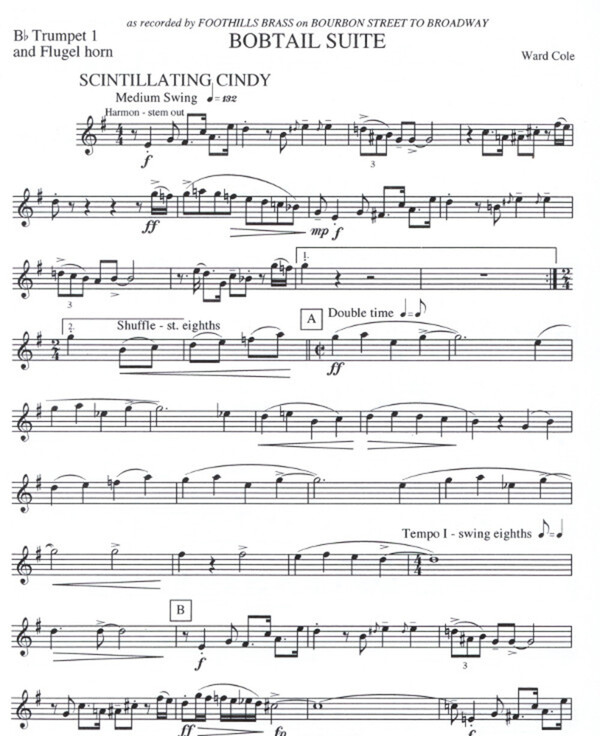 as recorded by FOOTHILLS BRASS on BOURBON STREET TO BROADWAY

B♭ Trumpet 1
and Flugel horn

BOBTAIL SUITE

Ward Cole

SCINTILLATING CINDY

Medium Swing ♩= 132

Harmon - stem out

f

3

ff

mp f

3

1.

2.

Shuffle - st. eighths

A

Double time ♩=♪

ff

Tempo I - swing eighths ♪=♩

B

f

3

ff

fp

f